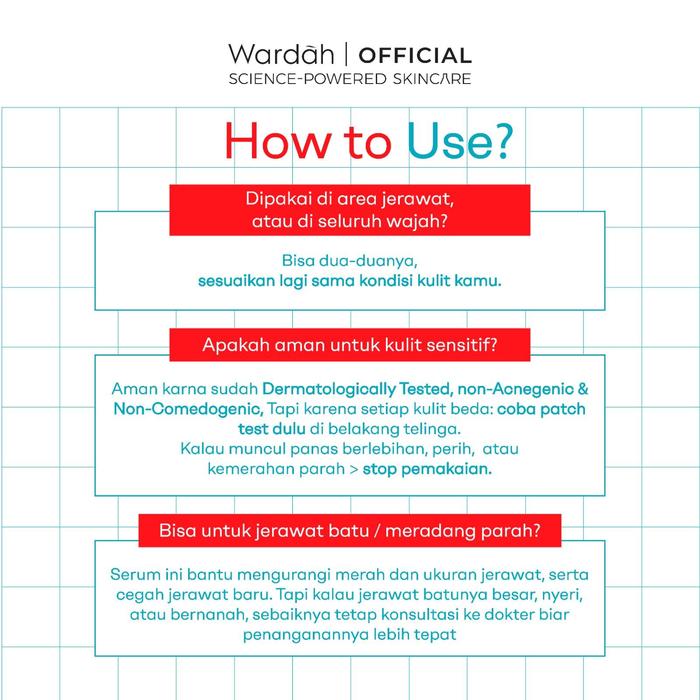 Wardah | OFFICIAL
SCIENCE-POWERED SKINCARE

How to Use?

Dipakai di area jerawat, atau di seluruh wajah?

Bisa dua-duanya, sesuaikan lagi sama kondisi kulit kamu.

Apakah aman untuk kulit sensitif?

Aman karna sudah Dermatologically Tested, non-Acnegenic & Non-Comedogenic, Tapi karena setiap kulit beda: coba patch test dulu di belakang telinga. Kalau muncul panas berlebihan, perih, atau kemerahan parah > stop pemakaian.

Bisa untuk jerawat batu / meradang parah?

Serum ini bantu mengurangi merah dan ukuran jerawat, serta cegah jerawat baru. Tapi kalau jerawat batunya besar, nyeri, atau bernanah, sebaiknya tetap konsultasi ke dokter biar penanganannya lebih tepat